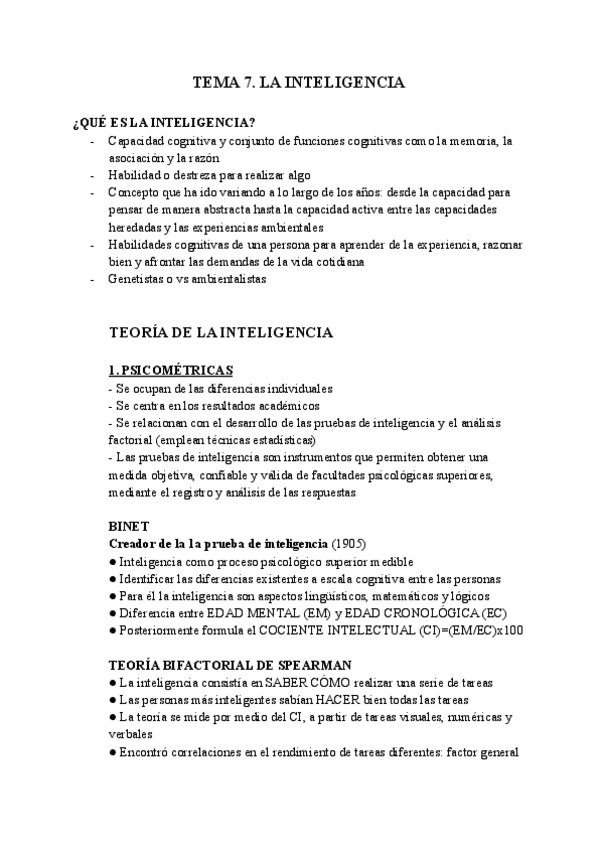 TEMA 7. LA INTELIGENCIA

¿QUÉ ES LA INTELIGENCIA?
- Capacidad cognitiva y conjunto de funciones cognitivas como la memoria, la asociación y la razón
- Habilidad o destreza para realizar algo
- Concepto que ha ido variando a lo largo de los años: desde la capacidad para pensar de manera abstracta hasta la capacidad activa entre las capacidades heredadas y las experiencias ambientales
- Habilidades cognitivas de una persona para aprender de la experiencia, razonar bien y afrontar las demandas de la vida cotidiana
- Genetistas o vs ambientalistas

TEORÍA DE LA INTELIGENCIA

1. PSICOMÉTRICAS
- Se ocupan de las diferencias individuales
- Se centra en los resultados académicos
- Se relacionan con el desarrollo de las pruebas de inteligencia y el análisis factorial (emplean técnicas estadísticas)
- Las pruebas de inteligencia son instrumentos que permiten obtener una medida objetiva, confiable y válida de facultades psicológicas superiores, mediante el registro y análisis de las respuestas

BINET
Creador de la la prueba de inteligencia (1905)
● Inteligencia como proceso psicológico superior medible
● Identificar las diferencias existentes a escala cognitiva entre las personas
● Para él la inteligencia son aspectos lingüísticos, matemáticos y lógicos
● Diferencia entre EDAD MENTAL (EM) y EDAD CRONOLÓGICA (EC)
● Posteriormente formula el COCIENTE INTELECTUAL (CI)=(EM/EC)x100

TEORÍA BIFACTORIAL DE SPEARMAN
● La inteligencia consistía en SABER CÓMO realizar una serie de tareas
● Las personas más inteligentes sabían HACER bien todas las tareas
● La teoría se mide por medio del CI, a partir de tareas visuales, numéricas y verbales
● Encontró correlaciones en el rendimiento de tareas diferentes: factor general